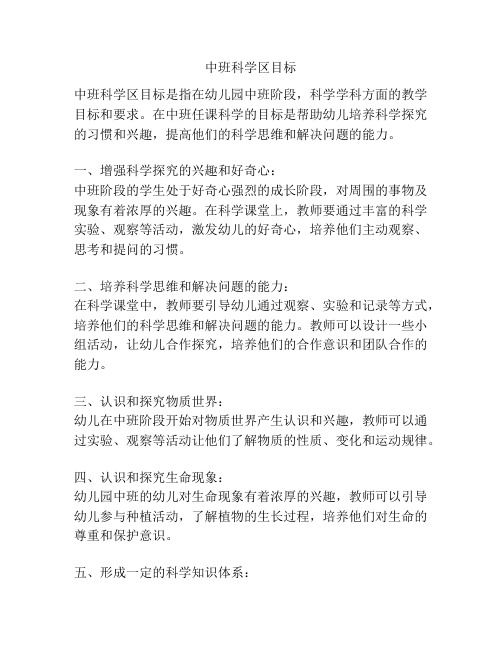 中班科学区目标

中班科学区目标是指在幼儿园中班阶段，科学学科方面的教学目标和要求。在中班任课科学的目标是帮助幼儿培养科学探究的习惯和兴趣，提高他们的科学思维和解决问题的能力。

一、增强科学探究的兴趣和好奇心：
中班阶段的学生处于好奇心强烈的成长阶段，对周围的事物及现象有着浓厚的兴趣。在科学课堂上，教师要通过丰富的科学实验、观察等活动，激发幼儿的好奇心，培养他们主动观察、思考和提问的习惯。

二、培养科学思维和解决问题的能力：
在科学课堂中，教师要引导幼儿通过观察、实验和记录等方式，培养他们的科学思维和解决问题的能力。教师可以设计一些小组活动，让幼儿合作探究，培养他们的合作意识和团队合作的能力。

三、认识和探究物质世界：
幼儿在中班阶段开始对物质世界产生认识和兴趣，教师可以通过实验、观察等活动让他们了解物质的性质、变化和运动规律。

四、认识和探究生命现象：
幼儿园中班的幼儿对生命现象有着浓厚的兴趣，教师可以引导幼儿参与种植活动，了解植物的生长过程，培养他们对生命的尊重和保护意识。

五、形成一定的科学知识体系：